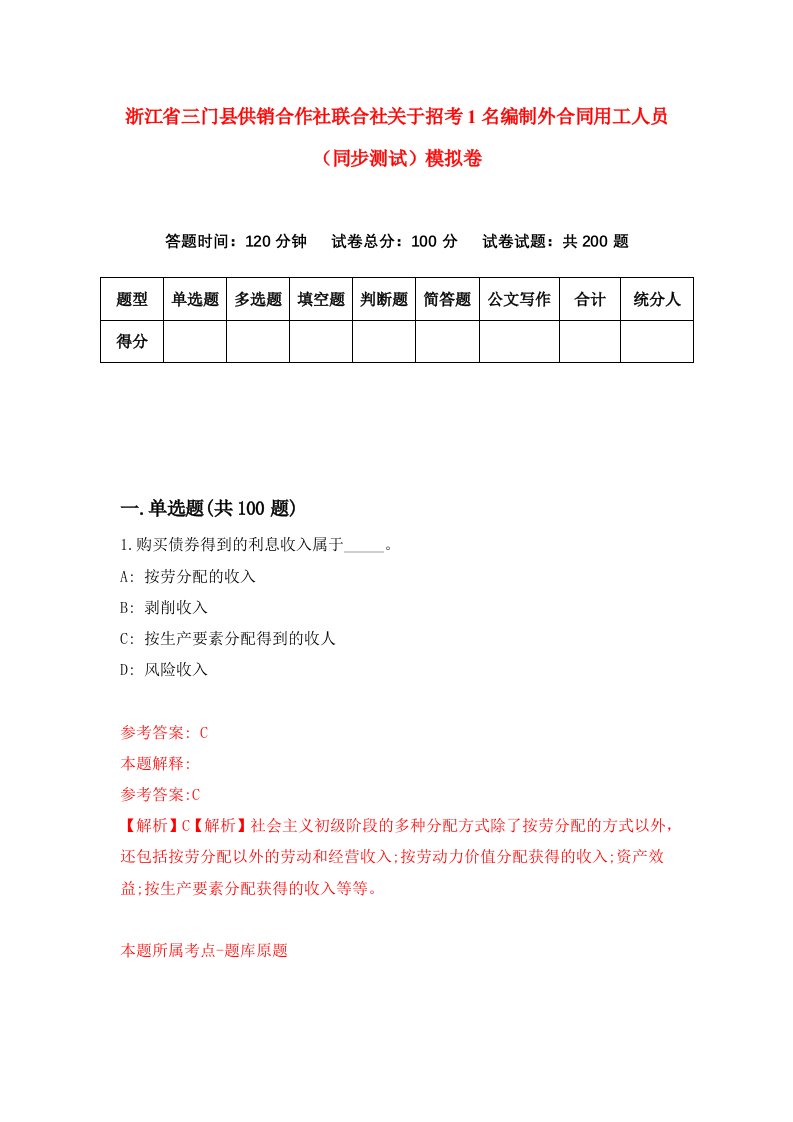 浙江省三门县供销合作社联合社关于招考1名编制外合同用工人员（同步测试）模拟卷

答题时间：120分钟　试卷总分：100分　试卷试题：共200题

| 题型 | 单选题 | 多选题 | 填空题 | 判断题 | 简答题 | 公文写作 | 合计 | 统分人 |
|---|---|---|---|---|---|---|---|---|
| 得分 | | | | | | | | |

一.单选题(共100题)

1.购买债券得到的利息收入属于_____。
A: 按劳分配的收入
B: 剥削收入
C: 按生产要素分配得到的收人
D: 风险收入

参考答案: C
本题解释:
参考答案:C
【解析】C【解析】社会主义初级阶段的多种分配方式除了按劳分配的方式以外，还包括按劳分配以外的劳动和经营收入;按劳动力价值分配获得的收入;资产效益;按生产要素分配获得的收入等等。

本题所属考点-题库原题